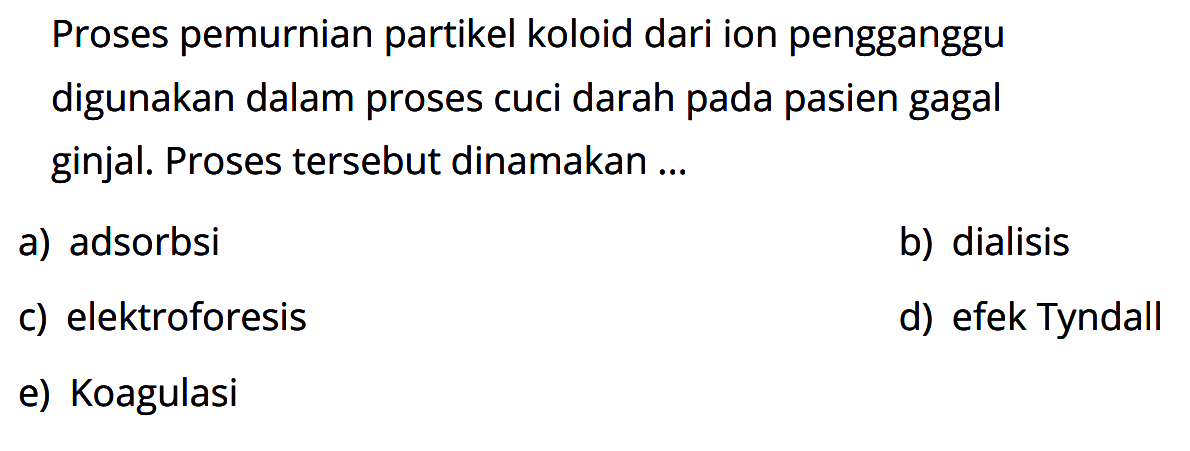 Proses pemurnian partikel koloid dari ion pengganggu digunakan dalam proses cuci darah pada pasien gagal ginjal. Proses tersebut dinamakan ...

a) adsorbsi
b) dialisis
c) elektroforesis
d) efek Tyndall
e) Koagulasi